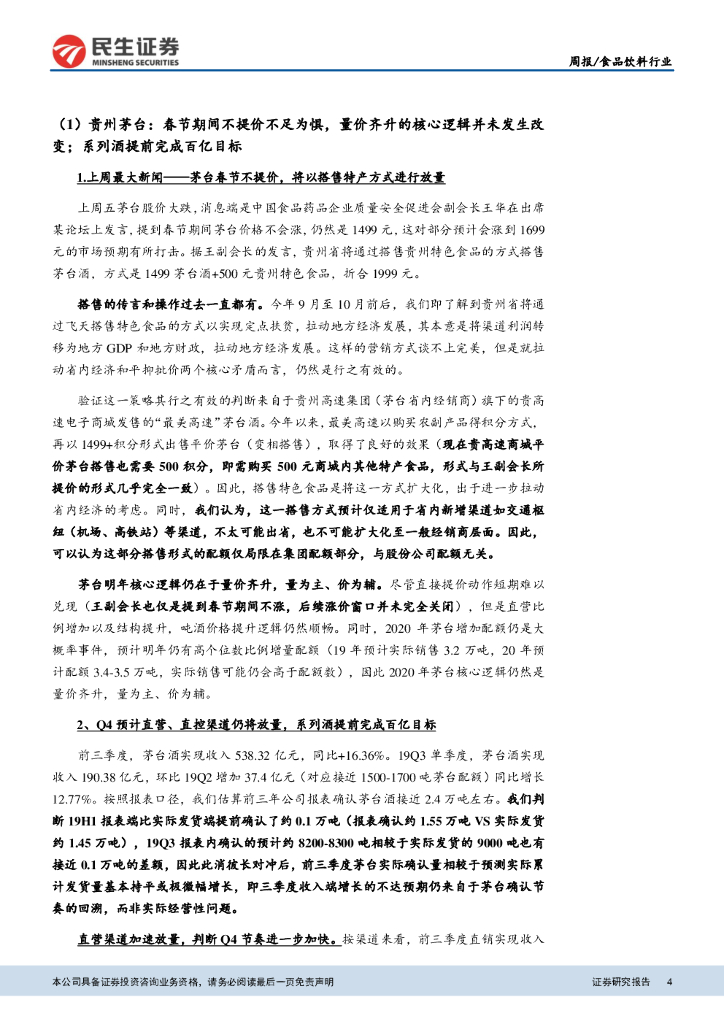 民生证券
MINSHENG SECURITIES

周报/食品饮料行业

（1）贵州茅台：春节期间不提价不足为惧，量价齐升的核心逻辑并未发生改变；系列酒提前完成百亿目标

1.上周最大新闻——茅台春节不提价，将以搭售特产方式进行放量

上周五茅台股价大跌，消息端是中国食品药品企业质量安全促进会副会长王华在出席某论坛上发言，提到春节期间茅台价格不会涨，仍然是1499元，这对部分预计会涨到1699元的市场预期有所打击。据王副会长的发言，贵州省将通过搭售贵州特色食品的方式搭售茅台酒，方式是1499茅台酒+500元贵州特色食品，折合1999元。

搭售的传言和操作过去一直都有。今年9月至10月前后，我们即了解到贵州省将通过飞天搭售特色食品的方式以实现定点扶贫，拉动地方经济发展，其本意是将渠道利润转移为地方GDP和地方财政，拉动地方经济发展。这样的营销方式谈不上完美，但是就拉动省内经济和平抑批价两个核心矛盾而言，仍然是行之有效的。

验证这一策略其行之有效的判断来自于贵州高速集团（茅台省内经销商）旗下的贵高速电子商城发售的“最美高速”茅台酒。今年以来，最美高速以购买农副产品得积分方式，再以1499+积分形式出售平价茅台（变相搭售），取得了良好的效果（现在贵高速商城平价茅台搭售也需要500积分，即需购买500元商城内其他特产食品，形式与王副会长所提价的形式几乎完全一致）。因此，搭售特色食品是将这一方式扩大化，出于进一步拉动省内经济的考虑。同时，我们认为，这一搭售方式预计仅适用于省内新增渠道如交通枢纽（机场、高铁站）等渠道，不太可能出省，也不可能扩大化至一般经销商层面。因此，可以认为这部分搭售形式的配额仅局限在集团配额部分，与股份公司配额无关。

茅台明年核心逻辑仍在于量价齐升，量为主、价为辅。尽管直接提价动作短期难以兑现（王副会长也仅是提到春节期间不涨，后续涨价窗口并未完全关闭），但是直营比例增加以及结构提升，吨酒价格提升逻辑仍然顺畅。同时，2020年茅台增加配额仍是大概率事件，预计明年仍有高个位数比例增量配额（19年预计实际销售3.2万吨，20年预计配额3.4-3.5万吨，实际销售可能仍会高于配额数），因此2020年茅台核心逻辑仍然是量价齐升，量为主、价为辅。

2、Q4预计直营、直控渠道仍将放量，系列酒提前完成百亿目标

前三季度，茅台酒实现收入538.32亿元，同比+16.36%。19Q3单季度，茅台酒实现收入190.38亿元，环比19Q2增加37.4亿元（对应接近1500-1700吨茅台配额）同比增长12.77%。按照报表口径，我们估算前三年公司报表确认茅台酒接近2.4万吨左右。我们判断19H1报表端比实际发货端提前确认了约0.1万吨（报表确认约1.55万吨VS实际发货约1.45万吨），19Q3报表内确认的预计约8200-8300吨相较于实际发货的9000吨也有接近0.1万吨的差额，因此此消彼长对冲后，前三季度茅台实际确认量相较于预测实际累计发货量基本持平或极微幅增长，即三季度收入端增长的不达预期仍来自于茅台确认节奏的回溯，而非实际经营性问题。

直营渠道加速放量，判断Q4节奏进一步加快。按渠道来看，前三季度直销实现收入

本公司具备证券投资咨询业务资格，请务必阅读最后一页免责声明

证券研究报告 4